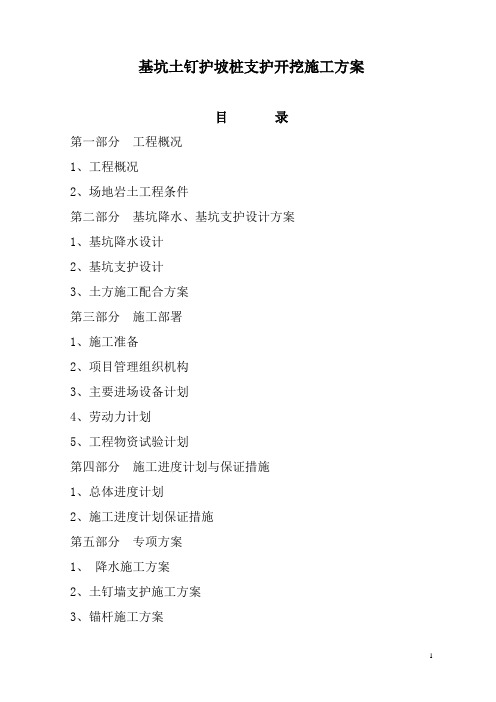 基坑土钉护坡桩支护开挖施工方案

目　　录

第一部分　工程概况

1、工程概况

2、场地岩土工程条件

第二部分　基坑降水、基坑支护设计方案

1、基坑降水设计

2、基坑支护设计

3、土方施工配合方案

第三部分　施工部署

1、施工准备

2、项目管理组织机构

3、主要进场设备计划

4、劳动力计划

5、工程物资试验计划

第四部分　施工进度计划与保证措施

1、总体进度计划

2、施工进度计划保证措施

第五部分　专项方案

1、　降水施工方案

2、土钉墙支护施工方案

3、锚杆施工方案

1